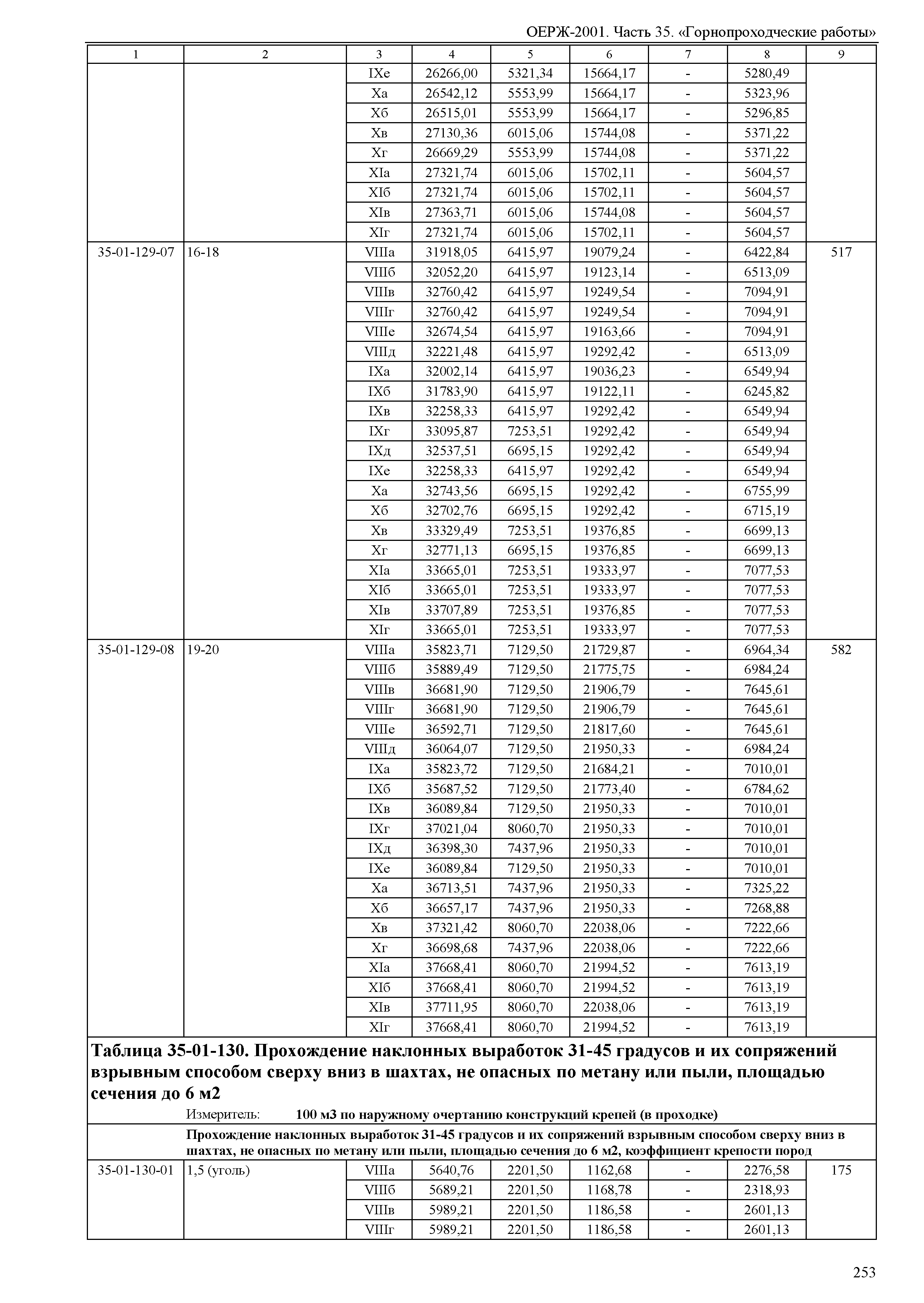 ОЕРЖ-2001. Часть 35. «Горнопроходческие работы»

| 1 | 2 | 3 | 4 | 5 | 6 | 7 | 8 | 9 |
|---|---|---|---|---|---|---|---|---|
| | | IXе | 26266,00 | 5321,34 | 15664,17 | - | 5280,49 | |
| | | Xа | 26542,12 | 5553,99 | 15664,17 | - | 5323,96 | |
| | | Xб | 26515,01 | 5553,99 | 15664,17 | - | 5296,85 | |
| | | Xв | 27130,36 | 6015,06 | 15744,08 | - | 5371,22 | |
| | | Xг | 26669,29 | 5553,99 | 15744,08 | - | 5371,22 | |
| | | XIа | 27321,74 | 6015,06 | 15702,11 | - | 5604,57 | |
| | | XIб | 27321,74 | 6015,06 | 15702,11 | - | 5604,57 | |
| | | XIв | 27363,71 | 6015,06 | 15744,08 | - | 5604,57 | |
| | | XIг | 27321,74 | 6015,06 | 15702,11 | - | 5604,57 | |
| 35-01-129-07 | 16-18 | VIIIа | 31918,05 | 6415,97 | 19079,24 | - | 6422,84 | 517 |
| | | VIIIб | 32052,20 | 6415,97 | 19123,14 | - | 6513,09 | |
| | | VIIIв | 32760,42 | 6415,97 | 19249,54 | - | 7094,91 | |
| | | VIIIг | 32760,42 | 6415,97 | 19249,54 | - | 7094,91 | |
| | | VIIIе | 32674,54 | 6415,97 | 19163,66 | - | 7094,91 | |
| | | VIIIд | 32221,48 | 6415,97 | 19292,42 | - | 6513,09 | |
| | | IXа | 32002,14 | 6415,97 | 19036,23 | - | 6549,94 | |
| | | IXб | 31783,90 | 6415,97 | 19122,11 | - | 6245,82 | |
| | | IXв | 32258,33 | 6415,97 | 19292,42 | - | 6549,94 | |
| | | IXг | 33095,87 | 7253,51 | 19292,42 | - | 6549,94 | |
| | | IXд | 32537,51 | 6695,15 | 19292,42 | - | 6549,94 | |
| | | IXе | 32258,33 | 6415,97 | 19292,42 | - | 6549,94 | |
| | | Xа | 32743,56 | 6695,15 | 19292,42 | - | 6755,99 | |
| | | Xб | 32702,76 | 6695,15 | 19292,42 | - | 6715,19 | |
| | | Xв | 33329,49 | 7253,51 | 19376,85 | - | 6699,13 | |
| | | Xг | 32771,13 | 6695,15 | 19376,85 | - | 6699,13 | |
| | | XIа | 33665,01 | 7253,51 | 19333,97 | - | 7077,53 | |
| | | XIб | 33665,01 | 7253,51 | 19333,97 | - | 7077,53 | |
| | | XIв | 33707,89 | 7253,51 | 19376,85 | - | 7077,53 | |
| | | XIг | 33665,01 | 7253,51 | 19333,97 | - | 7077,53 | |
| 35-01-129-08 | 19-20 | VIIIа | 35823,71 | 7129,50 | 21729,87 | - | 6964,34 | 582 |
| | | VIIIб | 35889,49 | 7129,50 | 21775,75 | - | 6984,24 | |
| | | VIIIв | 36681,90 | 7129,50 | 21906,79 | - | 7645,61 | |
| | | VIIIг | 36681,90 | 7129,50 | 21906,79 | - | 7645,61 | |
| | | VIIIе | 36592,71 | 7129,50 | 21817,60 | - | 7645,61 | |
| | | VIIIд | 36064,07 | 7129,50 | 21950,33 | - | 6984,24 | |
| | | IXа | 35823,72 | 7129,50 | 21684,21 | - | 7010,01 | |
| | | IXб | 35687,52 | 7129,50 | 21773,40 | - | 6784,62 | |
| | | IXв | 36089,84 | 7129,50 | 21950,33 | - | 7010,01 | |
| | | IXг | 37021,04 | 8060,70 | 21950,33 | - | 7010,01 | |
| | | IXд | 36398,30 | 7437,96 | 21950,33 | - | 7010,01 | |
| | | IXе | 36089,84 | 7129,50 | 21950,33 | - | 7010,01 | |
| | | Xа | 36713,51 | 7437,96 | 21950,33 | - | 7325,22 | |
| | | Xб | 36657,17 | 7437,96 | 21950,33 | - | 7268,88 | |
| | | Xв | 37321,42 | 8060,70 | 22038,06 | - | 7222,66 | |
| | | Xг | 36698,68 | 7437,96 | 22038,06 | - | 7222,66 | |
| | | XIа | 37668,41 | 8060,70 | 21994,52 | - | 7613,19 | |
| | | XIб | 37668,41 | 8060,70 | 21994,52 | - | 7613,19 | |
| | | XIв | 37711,95 | 8060,70 | 22038,06 | - | 7613,19 | |
| | | XIг | 37668,41 | 8060,70 | 21994,52 | - | 7613,19 | |

Таблица 35-01-130. Прохождение наклонных выработок 31-45 градусов и их сопряжений взрывным способом сверху вниз в шахтах, не опасных по метану или пыли, площадью сечения до 6 м2

Измеритель: 100 м3 по наружному очертанию конструкций крепей (в проходке)

Прохождение наклонных выработок 31-45 градусов и их сопряжений взрывным способом сверху вниз в шахтах, не опасных по метану или пыли, площадью сечения до 6 м2, коэффициент крепости пород

| | | | | | | | | |
|---|---|---|---|---|---|---|---|---|
| 35-01-130-01 | 1,5 (уголь) | VIIIа | 5640,76 | 2201,50 | 1162,68 | - | 2276,58 | 175 |
| | | VIIIб | 5689,21 | 2201,50 | 1168,78 | - | 2318,93 | |
| | | VIIIв | 5989,21 | 2201,50 | 1186,58 | - | 2601,13 | |
| | | VIIIг | 5989,21 | 2201,50 | 1186,58 | - | 2601,13 | |

253